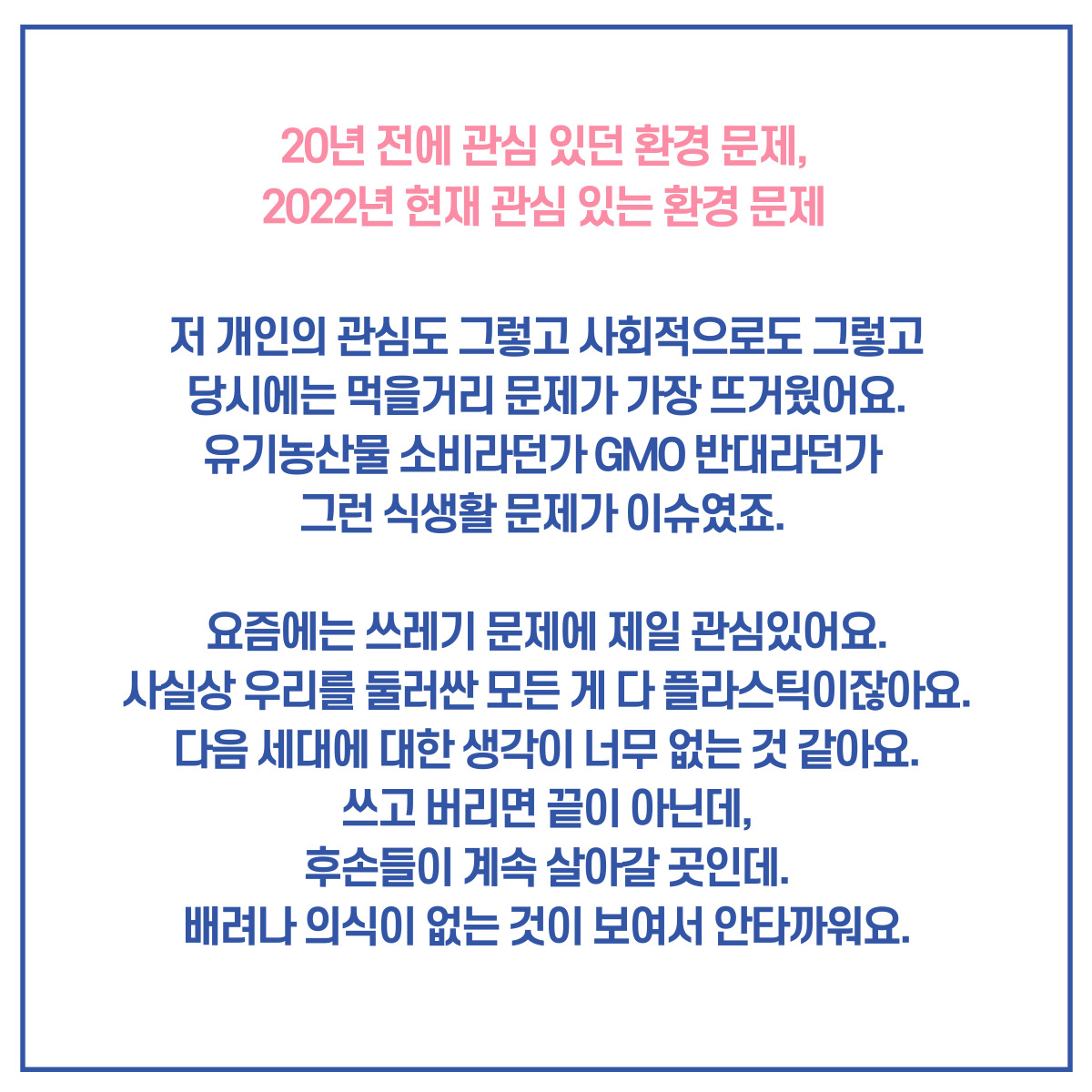 20년 전에 관심 있던 환경 문제,
2022년 현재 관심 있는 환경 문제

저 개인의 관심도 그렇고 사회적으로도 그렇고 당시에는 먹을거리 문제가 가장 뜨거웠어요. 유기농산물 소비라던가 GMO 반대라던가 그런 식생활 문제가 이슈였죠.

요즘에는 쓰레기 문제에 제일 관심있어요. 사실상 우리를 둘러싼 모든 게 다 플라스틱이잖아요. 다음 세대에 대한 생각이 너무 없는 것 같아요. 쓰고 버리면 끝이 아닌데, 후손들이 계속 살아갈 곳인데. 배려나 의식이 없는 것이 보여서 안타까워요.